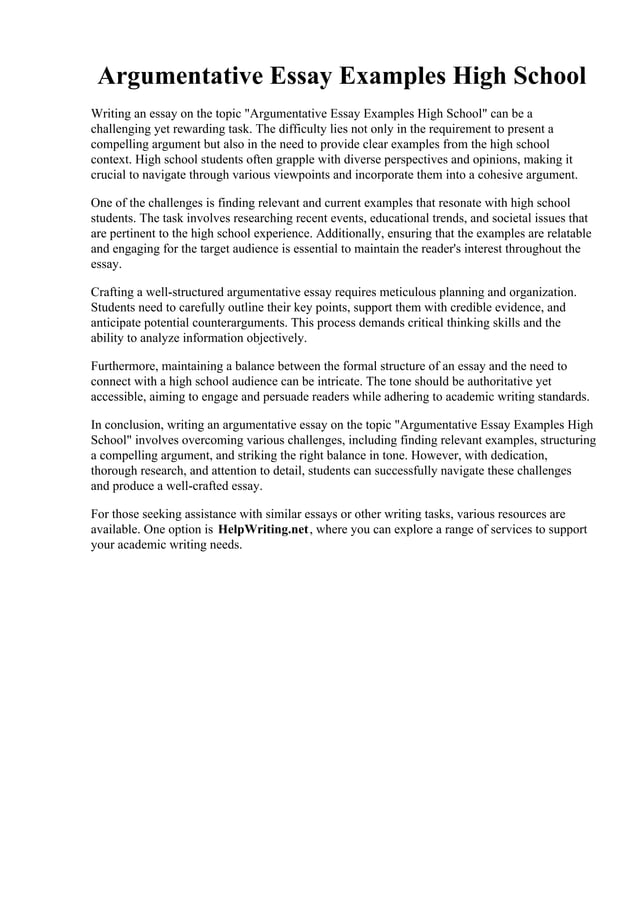 Argumentative Essay Examples High School

Writing an essay on the topic "Argumentative Essay Examples High School" can be a challenging yet rewarding task. The difficulty lies not only in the requirement to present a compelling argument but also in the need to provide clear examples from the high school context. High school students often grapple with diverse perspectives and opinions, making it crucial to navigate through various viewpoints and incorporate them into a cohesive argument.

One of the challenges is finding relevant and current examples that resonate with high school students. The task involves researching recent events, educational trends, and societal issues that are pertinent to the high school experience. Additionally, ensuring that the examples are relatable and engaging for the target audience is essential to maintain the reader's interest throughout the essay.

Crafting a well-structured argumentative essay requires meticulous planning and organization. Students need to carefully outline their key points, support them with credible evidence, and anticipate potential counterarguments. This process demands critical thinking skills and the ability to analyze information objectively.

Furthermore, maintaining a balance between the formal structure of an essay and the need to connect with a high school audience can be intricate. The tone should be authoritative yet accessible, aiming to engage and persuade readers while adhering to academic writing standards.

In conclusion, writing an argumentative essay on the topic "Argumentative Essay Examples High School" involves overcoming various challenges, including finding relevant examples, structuring a compelling argument, and striking the right balance in tone. However, with dedication, thorough research, and attention to detail, students can successfully navigate these challenges and produce a well-crafted essay.

For those seeking assistance with similar essays or other writing tasks, various resources are available. One option is HelpWriting.net, where you can explore a range of services to support your academic writing needs.